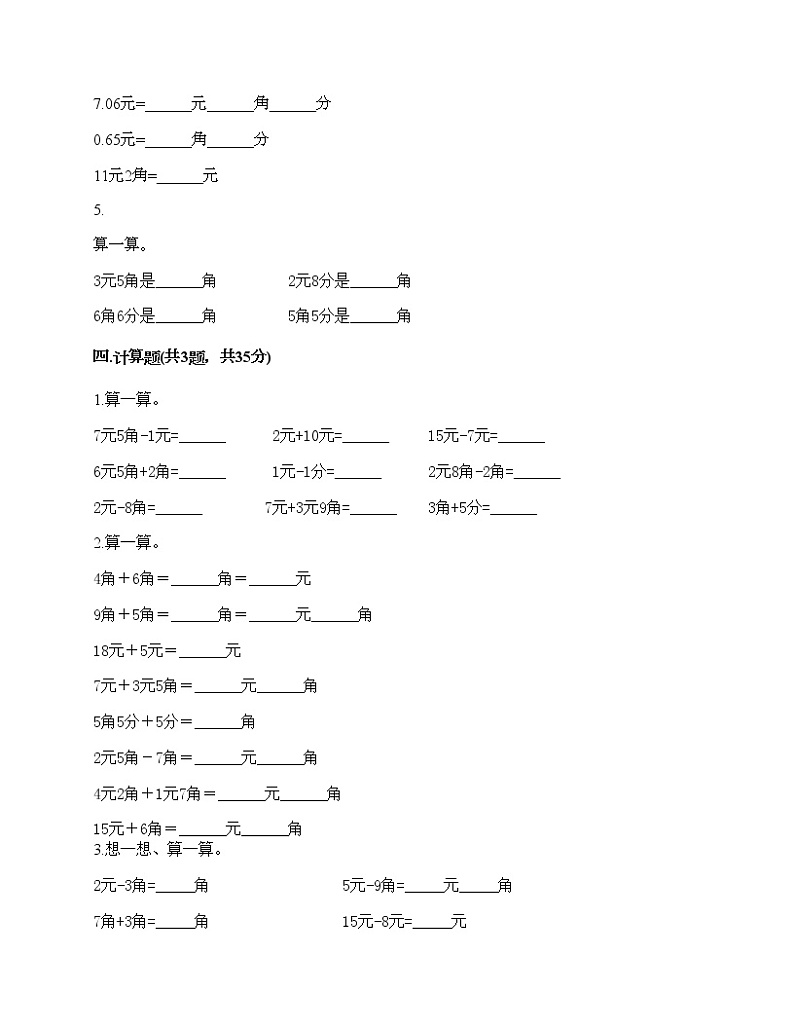 7.06元=______元______角______分

0.65元=______角______分

11元2角=______元

5.

算一算。

3元5角是______角　　2元8分是______角

6角6分是______角　　5角5分是______角

四.计算题(共3题，共35分)

1.算一算。

7元5角-1元=______　　2元+10元=______　　15元-7元=______

6元5角+2角=______　　1元-1分=______　　2元8角-2角=______

2元-8角=______　　7元+3元9角=______　　3角+5分=______

2.算一算。

4角＋6角＝______角＝______元

9角＋5角＝______角＝______元______角

18元＋5元＝______元

7元＋3元5角＝______元______角

5角5分＋5分＝______角

2元5角－7角＝______元______角

4元2角＋1元7角＝______元______角

15元＋6角＝______元______角

3.想一想、算一算。

2元-3角=_____角　　5元-9角=_____元_____角

7角+3角=_____角　　15元-8元=_____元